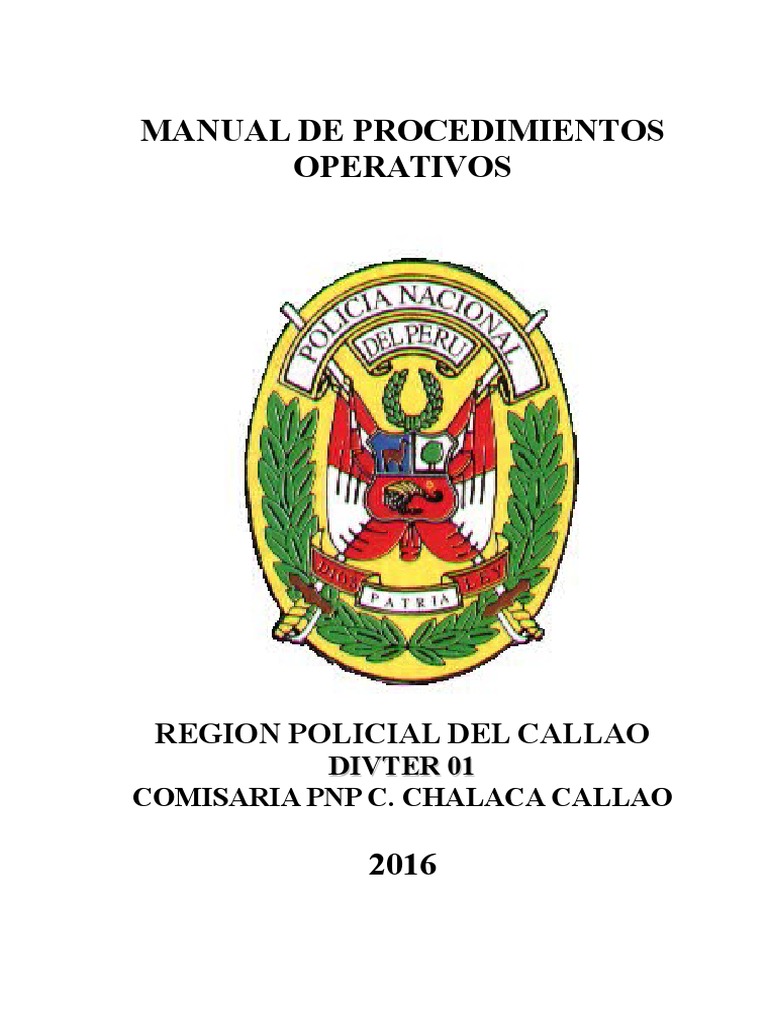 MANUAL DE PROCEDIMIENTOS OPERATIVOS

POLICIA NACIONAL
DEL PERU

DIOS PATRIA LEY

REGION POLICIAL DEL CALLAO
DIVTER 01
COMISARIA PNP C. CHALACA CALLAO

2016